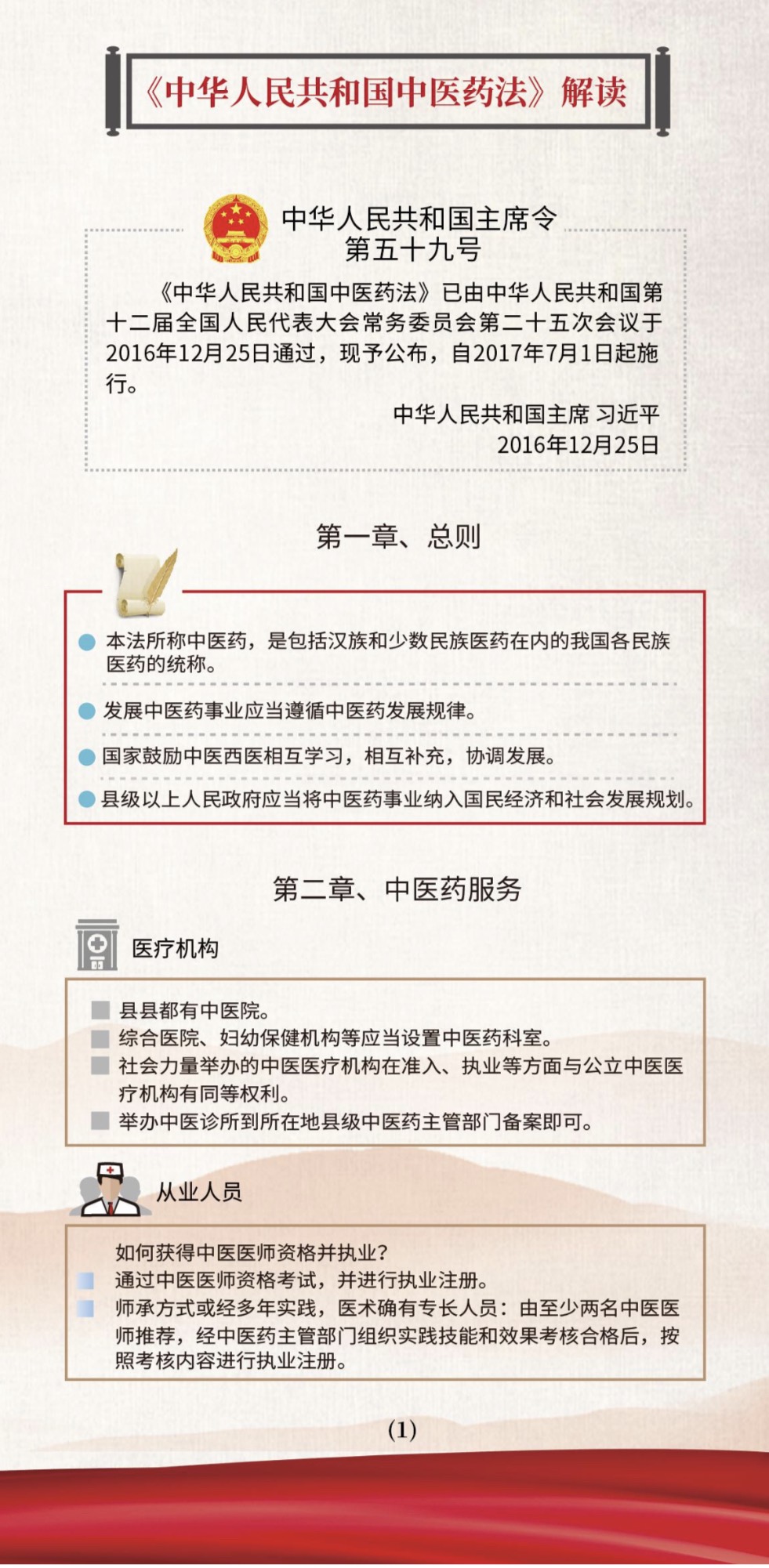 《中华人民共和国中医药法》解读

中华人民共和国主席令
第五十九号

《中华人民共和国中医药法》已由中华人民共和国第十二届全国人民代表大会常务委员会第二十五次会议于2016年12月25日通过，现予公布，自2017年7月1日起施行。

中华人民共和国主席 习近平
2016年12月25日

第一章、总则

本法所称中医药，是包括汉族和少数民族医药在内的我国各民族医药的统称。

发展中医药事业应当遵循中医药发展规律。

国家鼓励中医西医相互学习，相互补充，协调发展。

县级以上人民政府应当将中医药事业纳入国民经济和社会发展规划。

第二章、中医药服务

医疗机构

县县都有中医院。
综合医院、妇幼保健机构等应当设置中医药科室。
社会力量举办的中医医疗机构在准入、执业等方面与公立中医医疗机构有同等权利。
举办中医诊所到所在地县级中医药主管部门备案即可。

从业人员

如何获得中医医师资格并执业？
通过中医医师资格考试，并进行执业注册。
师承方式或经多年实践，医术确有专长人员：由至少两名中医医师推荐，经中医药主管部门组织实践技能和效果考核合格后，按照考核内容进行执业注册。

(1)